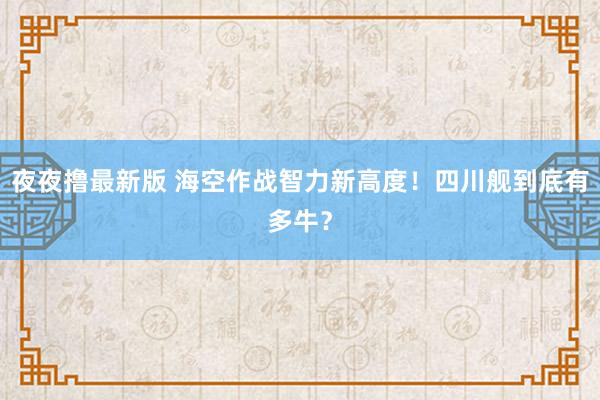 夜夜撸最新版 海空作战智力新高度！四川舰到底有多牛？